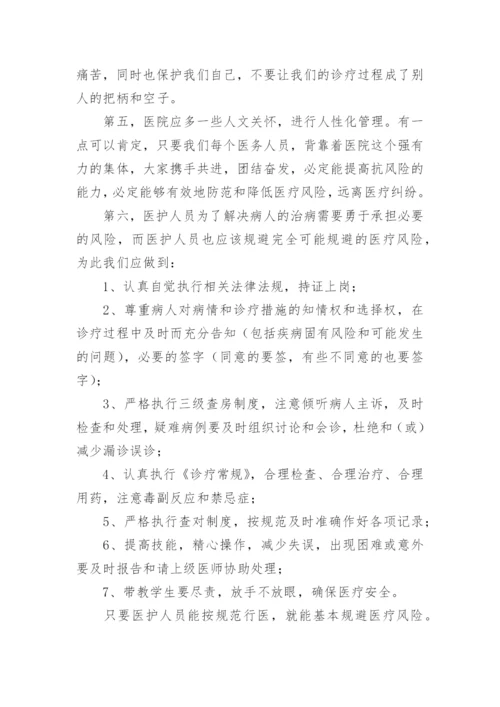 痛苦，同时也保护我们自己，不要让我们的诊疗过程成了别人的把柄和空子。

第五，医院应多一些人文关怀，进行人性化管理。有一点可以肯定，只要我们每个医务人员，背靠着医院这个强有力的集体，大家携手共进，团结奋发，必定能提高抗风险的能力，必定能够有效地防范和降低医疗风险，远离医疗纠纷。

第六，医护人员为了解决病人的治病需要勇于承担必要的风险，而医护人员也应该规避完全可能规避的医疗风险，为此我们应做到：

1、认真自觉执行相关法律法规，持证上岗；

2、尊重病人对病情和诊疗措施的知情权和选择权，在诊疗过程中及时而充分告知（包括疾病固有风险和可能发生的问题），必要的签字（同意的要签，有些不同意的也要签字）；

3、严格执行三级查房制度，注意倾听病人主诉，及时检查和处理，疑难病例要及时组织讨论和会诊，杜绝和（或）减少漏诊误诊；

4、认真执行《诊疗常规》，合理检查、合理治疗、合理用药，注意毒副反应和禁忌症；

5、严格执行查对制度，按规范及时准确作好各项记录；

6、提高技能，精心操作，减少失误，出现困难或意外要及时报告和请上级医师协助处理；

7、带教学生要尽责，放手不放眼，确保医疗安全。

只要医护人员能按规范行医，就能基本规避医疗风险。